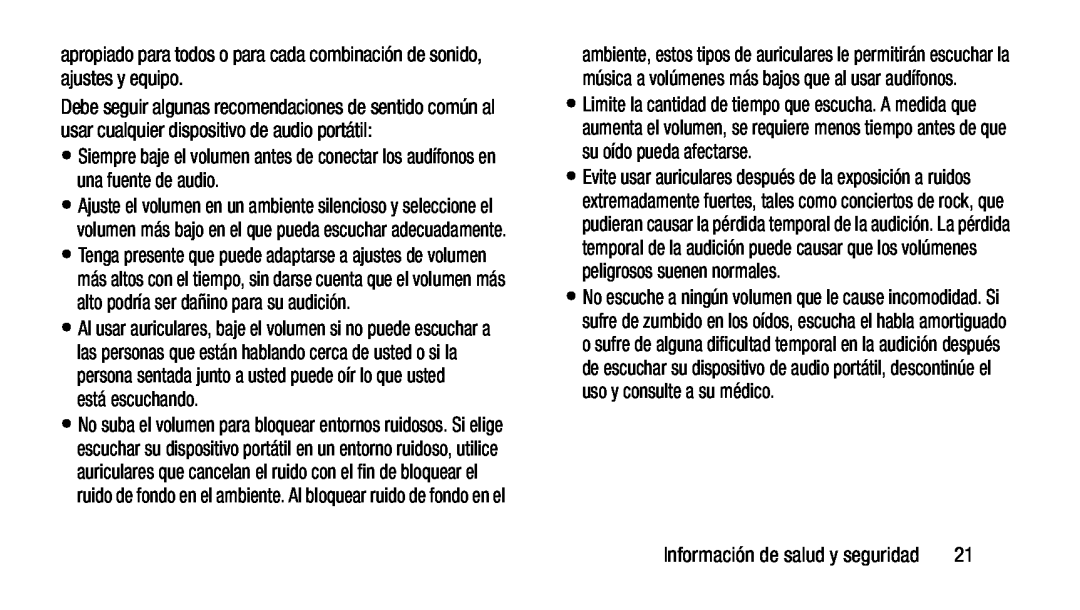 apropiado para todos o para cada combinación de sonido, ajustes y equipo.

Debe seguir algunas recomendaciones de sentido común al usar cualquier dispositivo de audio portátil:

• Siempre baje el volumen antes de conectar los audífonos en una fuente de audio.

• Ajuste el volumen en un ambiente silencioso y seleccione el volumen más bajo en el que pueda escuchar adecuadamente.

• Tenga presente que puede adaptarse a ajustes de volumen más altos con el tiempo, sin darse cuenta que el volumen más alto podría ser dañino para su audición.

• Al usar auriculares, baje el volumen si no puede escuchar a las personas que están hablando cerca de usted o si la persona sentada junto a usted puede oír lo que usted está escuchando.

• No suba el volumen para bloquear entornos ruidosos. Si elige escuchar su dispositivo portátil en un entorno ruidoso, utilice auriculares que cancelan el ruido con el fin de bloquear el ruido de fondo en el ambiente. Al bloquear ruido de fondo en el ambiente, estos tipos de auriculares le permitirán escuchar la música a volúmenes más bajos que al usar audífonos.

• Limite la cantidad de tiempo que escucha. A medida que aumenta el volumen, se requiere menos tiempo antes de que su oído pueda afectarse.

• Evite usar auriculares después de la exposición a ruidos extremadamente fuertes, tales como conciertos de rock, que pudieran causar la pérdida temporal de la audición. La pérdida temporal de la audición puede causar que los volúmenes peligrosos suenen normales.

• No escuche a ningún volumen que le cause incomodidad. Si sufre de zumbido en los oídos, escucha el habla amortiguado o sufre de alguna dificultad temporal en la audición después de escuchar su dispositivo de audio portátil, descontinúe el uso y consulte a su médico.

Información de salud y seguridad 21